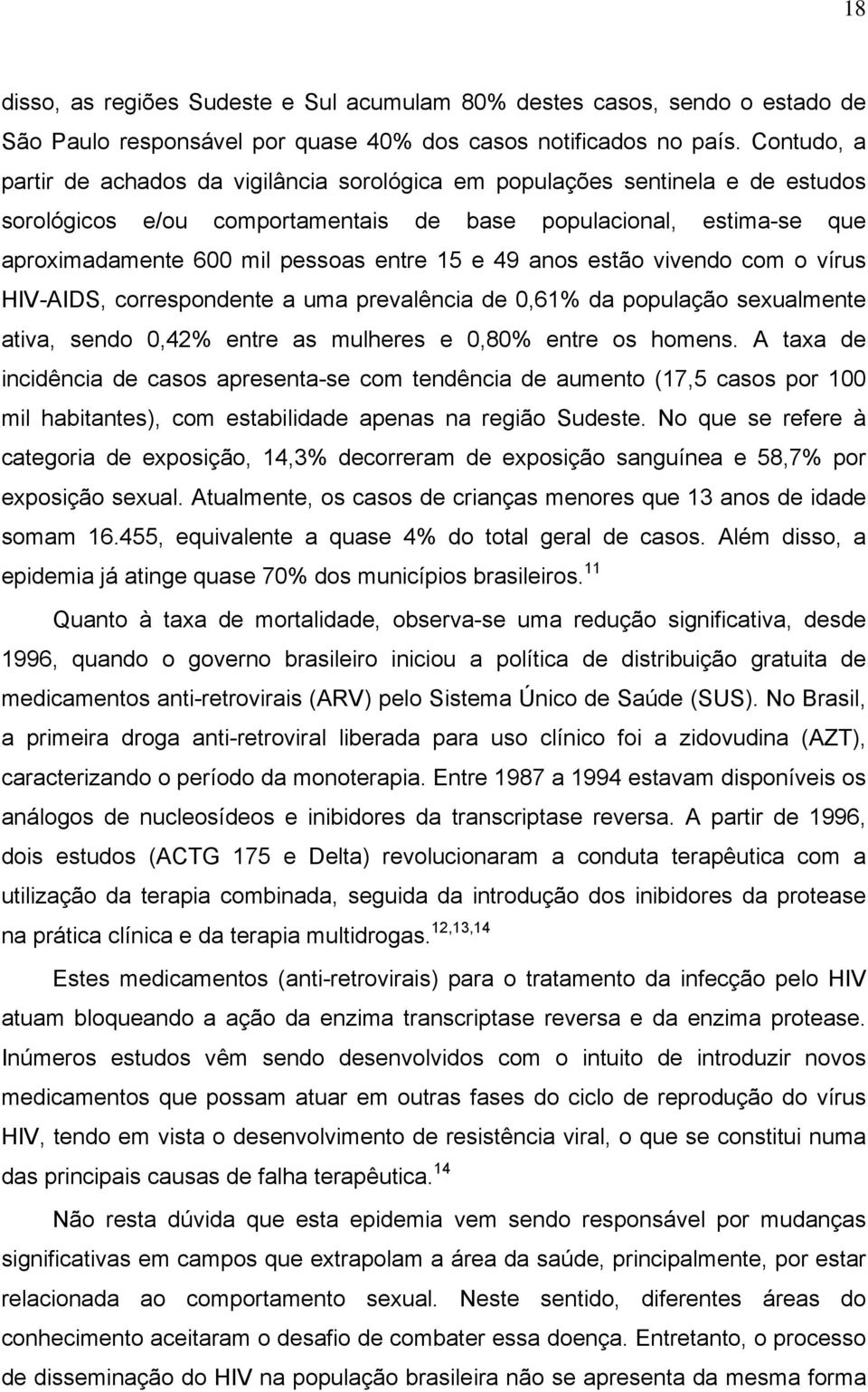 18

disso, as regiões Sudeste e Sul acumulam 80% destes casos, sendo o estado de São Paulo responsável por quase 40% dos casos notificados no país. Contudo, a partir de achados da vigilância sorológica em populações sentinela e de estudos sorológicos e/ou comportamentais de base populacional, estima-se que aproximadamente 600 mil pessoas entre 15 e 49 anos estão vivendo com o vírus HIV-AIDS, correspondente a uma prevalência de 0,61% da população sexualmente ativa, sendo 0,42% entre as mulheres e 0,80% entre os homens. A taxa de incidência de casos apresenta-se com tendência de aumento (17,5 casos por 100 mil habitantes), com estabilidade apenas na região Sudeste. No que se refere à categoria de exposição, 14,3% decorreram de exposição sanguínea e 58,7% por exposição sexual. Atualmente, os casos de crianças menores que 13 anos de idade somam 16.455, equivalente a quase 4% do total geral de casos. Além disso, a epidemia já atinge quase 70% dos municípios brasileiros.$^{11}$

Quanto à taxa de mortalidade, observa-se uma redução significativa, desde 1996, quando o governo brasileiro iniciou a política de distribuição gratuita de medicamentos anti-retrovirais (ARV) pelo Sistema Único de Saúde (SUS). No Brasil, a primeira droga anti-retroviral liberada para uso clínico foi a zidovudina (AZT), caracterizando o período da monoterapia. Entre 1987 a 1994 estavam disponíveis os análogos de nucleosídeos e inibidores da transcriptase reversa. A partir de 1996, dois estudos (ACTG 175 e Delta) revolucionaram a conduta terapêutica com a utilização da terapia combinada, seguida da introdução dos inibidores da protease na prática clínica e da terapia multidrogas.$^{12,13,14}$

Estes medicamentos (anti-retrovirais) para o tratamento da infecção pelo HIV atuam bloqueando a ação da enzima transcriptase reversa e da enzima protease. Inúmeros estudos vêm sendo desenvolvidos com o intuito de introduzir novos medicamentos que possam atuar em outras fases do ciclo de reprodução do vírus HIV, tendo em vista o desenvolvimento de resistência viral, o que se constitui numa das principais causas de falha terapêutica.$^{14}$

Não resta dúvida que esta epidemia vem sendo responsável por mudanças significativas em campos que extrapolam a área da saúde, principalmente, por estar relacionada ao comportamento sexual. Neste sentido, diferentes áreas do conhecimento aceitaram o desafio de combater essa doença. Entretanto, o processo de disseminação do HIV na população brasileira não se apresenta da mesma forma